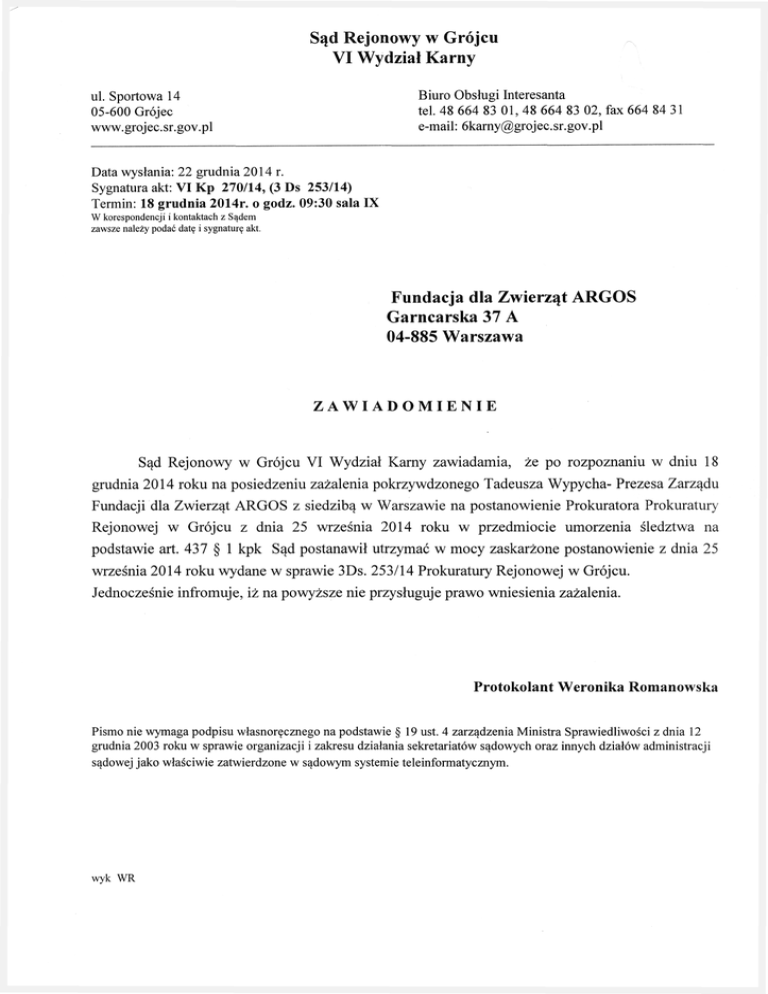 Sąd Rejonowy w Grójcu
VI Wydział Karny

ul. Sportowa 14
05-600 Grójec
www.grojec.sr.gov.pl

Biuro Obsługi Interesanta
tel. 48 664 83 01, 48 664 83 02, fax 664 84 31
e-mail: 6karny@grojec.sr.gov.pl

Data wysłania: 22 grudnia 2014 r.
Sygnatura akt: VI Kp 270/14, (3 Ds 253/14)
Termin: 18 grudnia 2014r. o godz. 09:30 sala IX
W korespondencji i kontaktach z Sądem zawsze należy podać datę i sygnaturę akt.

Fundacja dla Zwierząt ARGOS
Garncarska 37 A
04-885 Warszawa

ZAWIADOMIENIE

Sąd Rejonowy w Grójcu VI Wydział Karny zawiadamia, że po rozpoznaniu w dniu 18 grudnia 2014 roku na posiedzeniu zażalenia pokrzywdzonego Tadeusza Wypycha- Prezesa Zarządu Fundacji dla Zwierząt ARGOS z siedzibą w Warszawie na postanowienie Prokuratora Prokuratury Rejonowej w Grójcu z dnia 25 września 2014 roku w przedmiocie umorzenia śledztwa na podstawie art. 437 § 1 kpk Sąd postanawił utrzymać w mocy zaskarżone postanowienie z dnia 25 września 2014 roku wydane w sprawie 3Ds. 253/14 Prokuratury Rejonowej w Grójcu.
Jednocześnie infromuje, iż na powyższe nie przysługuje prawo wniesienia zażalenia.

Protokolant Weronika Romanowska

Pismo nie wymaga podpisu własnoręcznego na podstawie § 19 ust. 4 zarządzenia Ministra Sprawiedliwości z dnia 12 grudnia 2003 roku w sprawie organizacji i zakresu działania sekretariatów sądowych oraz innych działów administracji sądowej jako właściwie zatwierdzone w sądowym systemie teleinformatycznym.

wyk WR